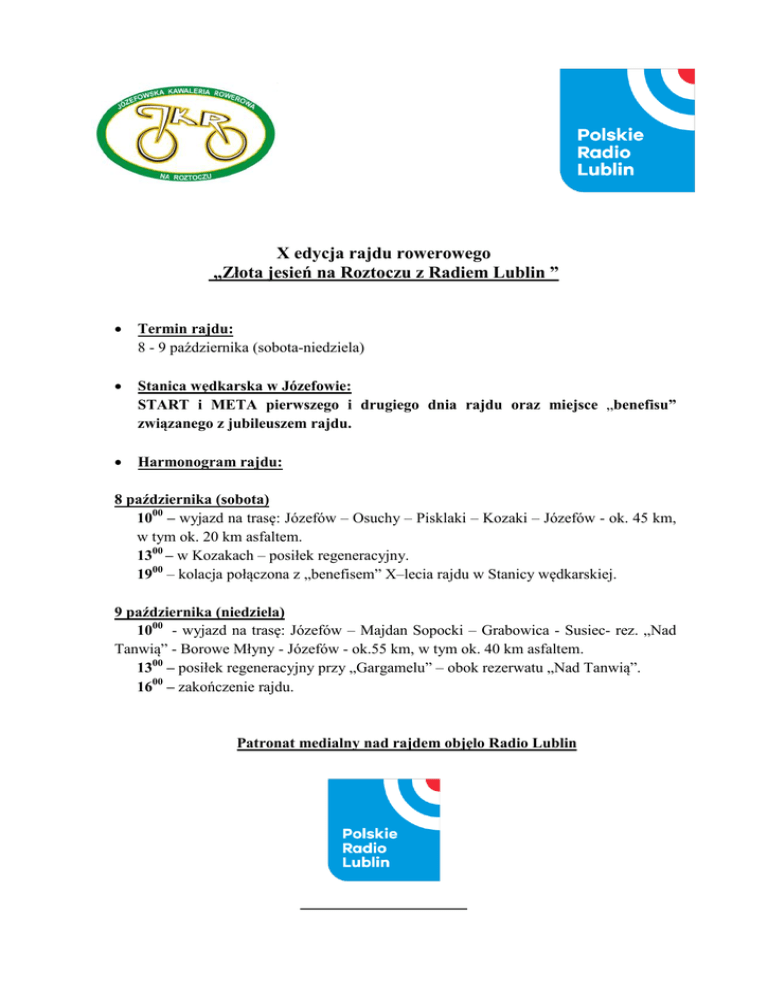 JÓZEFOWSKA KAWALERIA ROWEROWA
JKR
NA ROZTOCZU

Polskie Radio Lublin

X edycja rajdu rowerowego
„Złota jesień na Roztoczu z Radiem Lublin ”

• Termin rajdu:
8 - 9 października (sobota-niedziela)

• Stanica wędkarska w Józefowie:
START i META pierwszego i drugiego dnia rajdu oraz miejsce „benefisu” związanego z jubileuszem rajdu.

• Harmonogram rajdu:

8 października (sobota)
$10^{00}$ – wyjazd na trasę: Józefów – Osuchy – Pisklaki – Kozaki – Józefów - ok. 45 km, w tym ok. 20 km asfaltem.
$13^{00}$ – w Kozakach – posiłek regeneracyjny.
$19^{00}$ – kolacja połączona z „benefisem” X–lecia rajdu w Stanicy wędkarskiej.

9 października (niedziela)
$10^{00}$ - wyjazd na trasę: Józefów – Majdan Sopocki – Grabowica - Susiec- rez. „Nad Tanwią” - Borowe Młyny - Józefów - ok.55 km, w tym ok. 40 km asfaltem.
$13^{00}$ – posiłek regeneracyjny przy „Gargamelu” – obok rezerwatu „Nad Tanwią”.
$16^{00}$ – zakończenie rajdu.

Patronat medialny nad rajdem objęło Radio Lublin

Polskie Radio Lublin